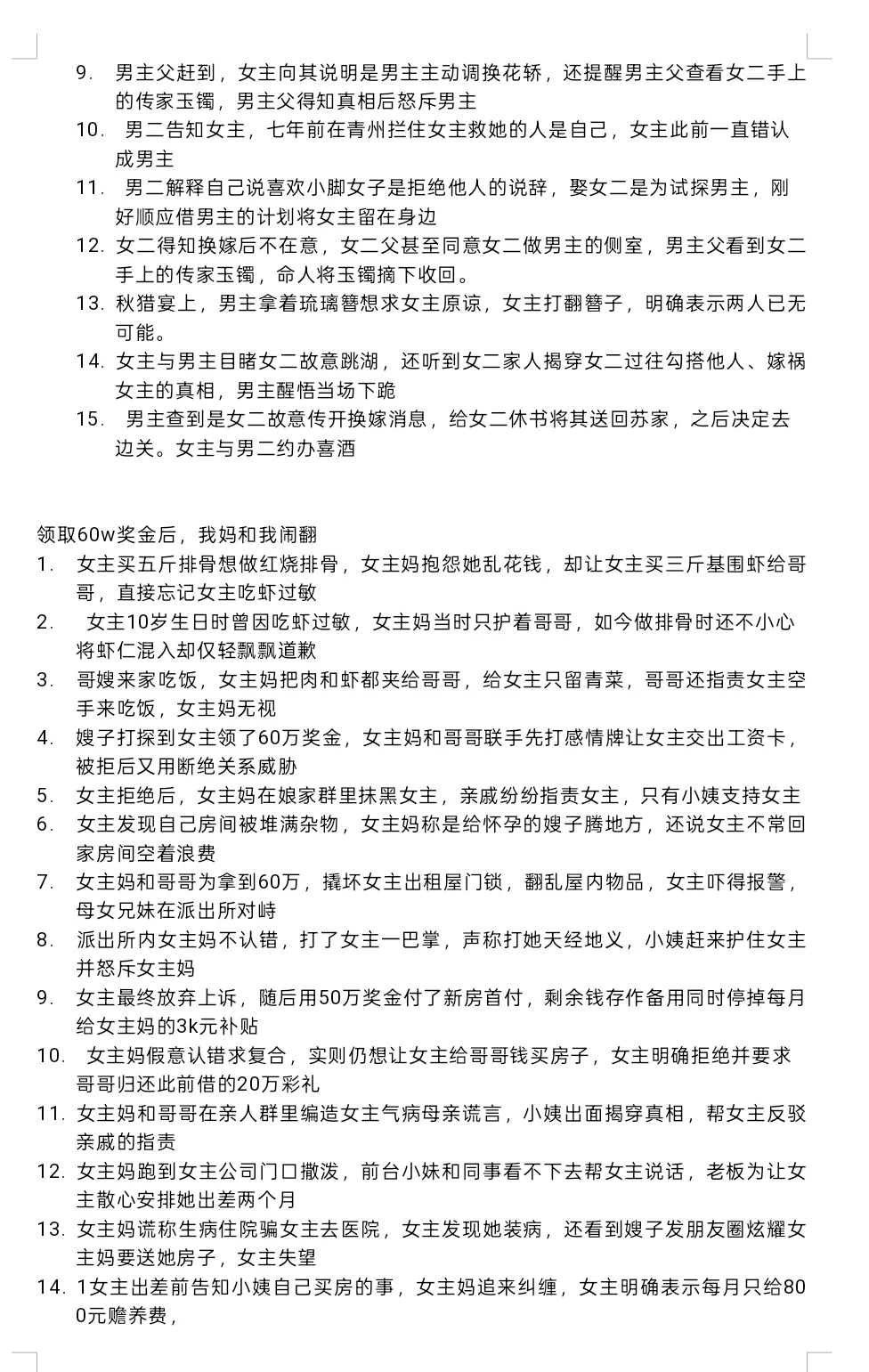 9. 男主父赶到，女主向其说明是男主主动调换花轿，还提醒男主父查看女二手上的传家玉镯，男主父得知真相后怒斥男主
10. 男二告知女主，七年前在青州拦住女主救她的人是自己，女主此前一直错认成男主
11. 男二解释自己说喜欢小脚女子是拒绝他人的说辞，娶女二是为试探男主，刚好顺应借男主的计划将女主留在身边
12. 女二得知换嫁后不在意，女二父甚至同意女二做男主的侧室，男主父看到女二手上的传家玉镯，命人将玉镯摘下收回。
13. 秋猎宴上，男主拿着琉璃簪想求女主原谅，女主打翻簪子，明确表示两人已无可能。
14. 女主与男主目睹女二故意跳湖，还听到女二家人揭穿女二过往勾搭他人、嫁祸女主的真相，男主醒悟当场下跪
15. 男主查到是女二故意传开换嫁消息，给女二休书将其送回苏家，之后决定去边关。女主与男二约办喜酒

领取60w奖金后，我妈和我闹翻
1. 女主买五斤排骨想做红烧排骨，女主妈抱怨她乱花钱，却让女主买三斤基围虾给哥哥，直接忘记女主吃虾过敏
2. 女主10岁生日时曾因吃虾过敏，女主妈当时只护着哥哥，如今做排骨时还不小心将虾仁混入却仅轻飘飘道歉
3. 哥嫂来家吃饭，女主妈把肉和虾都夹给哥哥，给女主只留青菜，哥哥还指责女主空手来吃饭，女主妈无视
4. 嫂子打探到女主领了60万奖金，女主妈和哥哥联手先打感情牌让女主交出工资卡，被拒后又用断绝关系威胁
5. 女主拒绝后，女主妈在娘家群里抹黑女主，亲戚纷纷指责女主，只有小姨支持女主
6. 女主发现自己房间被堆满杂物，女主妈称是给怀孕的嫂子腾地方，还说女主不常回家房间空着浪费
7. 女主妈和哥哥为拿到60万，撬坏女主出租屋门锁，翻乱屋内物品，女主吓得报警，母女兄妹在派出所对峙
8. 派出所内女主妈不认错，打了女主一巴掌，声称打她天经地义，小姨赶来护住女主并怒斥女主妈
9. 女主最终放弃上诉，随后用50万奖金付了新房首付，剩余钱存作备用同时停掉每月给女主妈的3k元补贴
10. 女主妈假意认错求复合，实则仍想让女主给哥哥钱买房子，女主明确拒绝并要求哥哥归还此前借的20万彩礼
11. 女主妈和哥哥在亲人群里编造女主气病母亲谎言，小姨出面揭穿真相，帮女主反驳亲戚的指责
12. 女主妈跑到女主公司门口撒泼，前台小妹和同事看不下去帮女主说话，老板为让女主散心安排她出差两个月
13. 女主妈谎称生病住院骗女主去医院，女主发现她装病，还看到嫂子发朋友圈炫耀女主妈要送她房子，女主失望
14. 1女主出差前告知小姨自己买房的事，女主妈追来纠缠，女主明确表示每月只给800元赡养费，